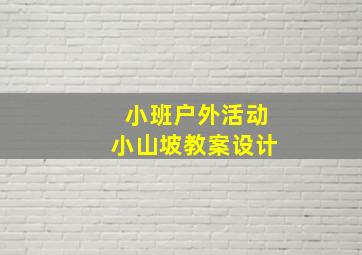 小班户外活动
小山坡教案设计